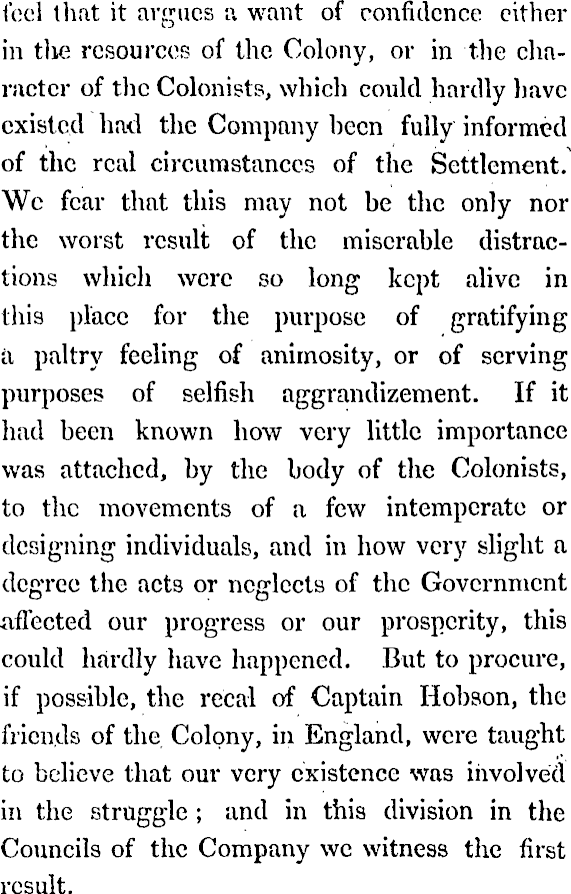 feel that it argues a want of confidence either in the resources of the Colony, or in the character of the Colonists, which could hardly have existed had the Company been fully informed of the real circumstances of the Settlement. We fear that this may not be the only nor the worst result of the miserable distractions which were so long kept alive in this place for the purpose of gratifying a paltry feeling of animosity, or of serving purposes of selfish aggrandizement. If it had been known how very little importance was attached, by the body of the Colonists, to the movements of a few intemperate or designing individuals, and in how very slight a degree the acts or neglects of the Government affected our progress or our prosperity, this could hardly have happened. But to procure, if possible, the recal of Captain Hobson, the friends of the Colony, in England, were taught to believe that our very existence was involved in the struggle; and in this division in the Councils of the Company we witness the first result.